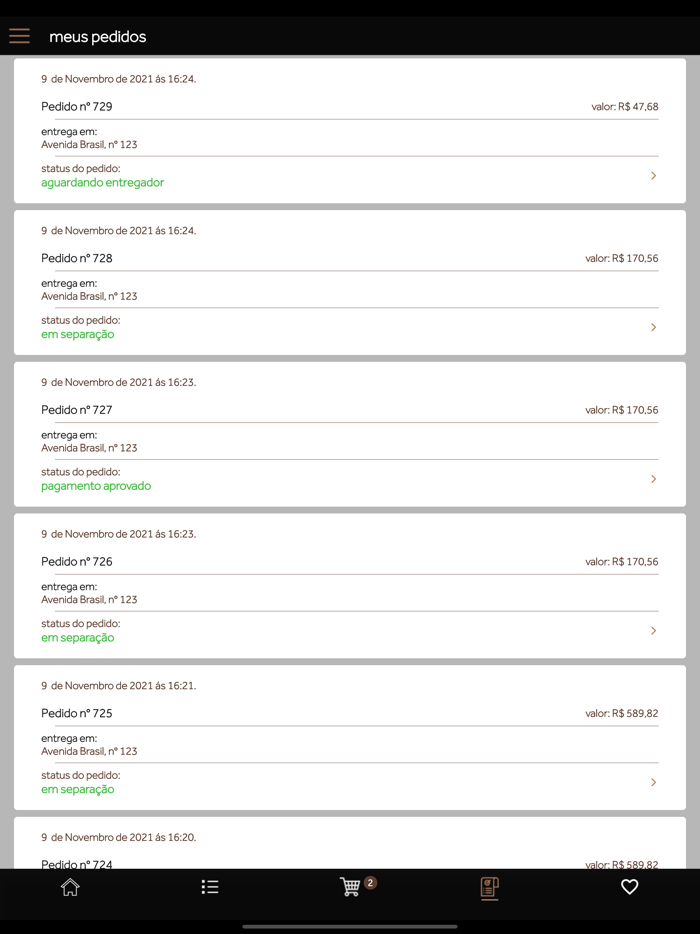 meus pedidos

9 de Novembro de 2021 ás 16:24.

Pedido nº 729 valor: R$ 47,68

entrega em:
Avenida Brasil, nº 123

status do pedido:
aguardando entregador

9 de Novembro de 2021 ás 16:24.

Pedido nº 728 valor: R$ 170,56

entrega em:
Avenida Brasil, nº 123

status do pedido:
em separação

9 de Novembro de 2021 ás 16:23.

Pedido nº 727 valor: R$ 170,56

entrega em:
Avenida Brasil, nº 123

status do pedido:
pagamento aprovado

9 de Novembro de 2021 ás 16:23.

Pedido nº 726 valor: R$ 170,56

entrega em:
Avenida Brasil, nº 123

status do pedido:
em separação

9 de Novembro de 2021 ás 16:21.

Pedido nº 725 valor: R$ 589,82

entrega em:
Avenida Brasil, nº 123

status do pedido:
em separação

9 de Novembro de 2021 ás 16:20.

Pedido nº 724 valor: R$ 589,82

2